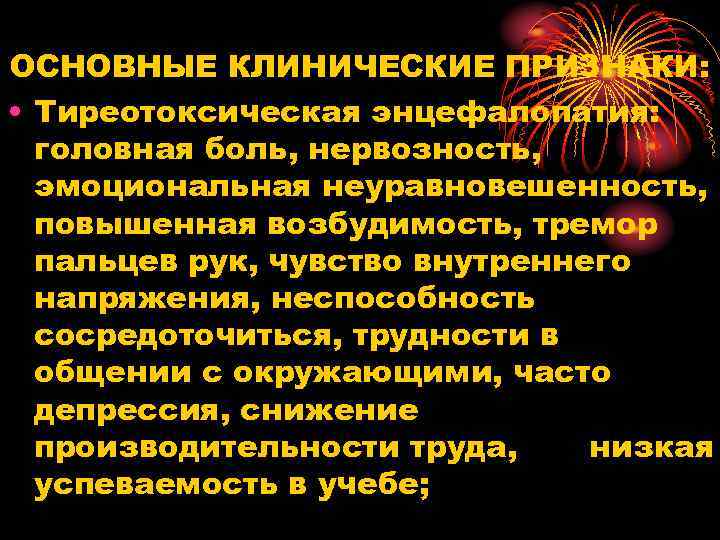 ОСНОВНЫЕ КЛИНИЧЕСКИЕ ПРИЗНАКИ:

• Тиреотоксическая энцефалопатия: головная боль, нервозность, эмоциональная неуравновешенность, повышенная возбудимость, тремор пальцев рук, чувство внутреннего напряжения, неспособность сосредоточиться, трудности в общении с окружающими, часто депрессия, снижение производительности труда, низкая успеваемость в учебе;